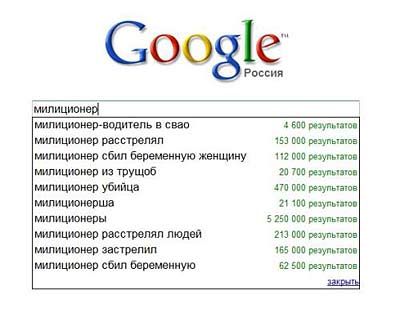 Google™
Россия

милиционер

| | |
|---|---|
| милиционер-водитель в свао | 4 600 результатов |
| милиционер расстрелял | 153 000 результатов |
| милиционер сбил беременную женщину | 112 000 результатов |
| милиционер из трущоб | 20 700 результатов |
| милиционер убийца | 470 000 результатов |
| милиционерша | 21 100 результатов |
| милиционеры | 5 250 000 результатов |
| милиционер расстрелял людей | 213 000 результатов |
| милиционер застрелил | 165 000 результатов |
| милиционер сбил беременную | 62 500 результатов |

закрыть